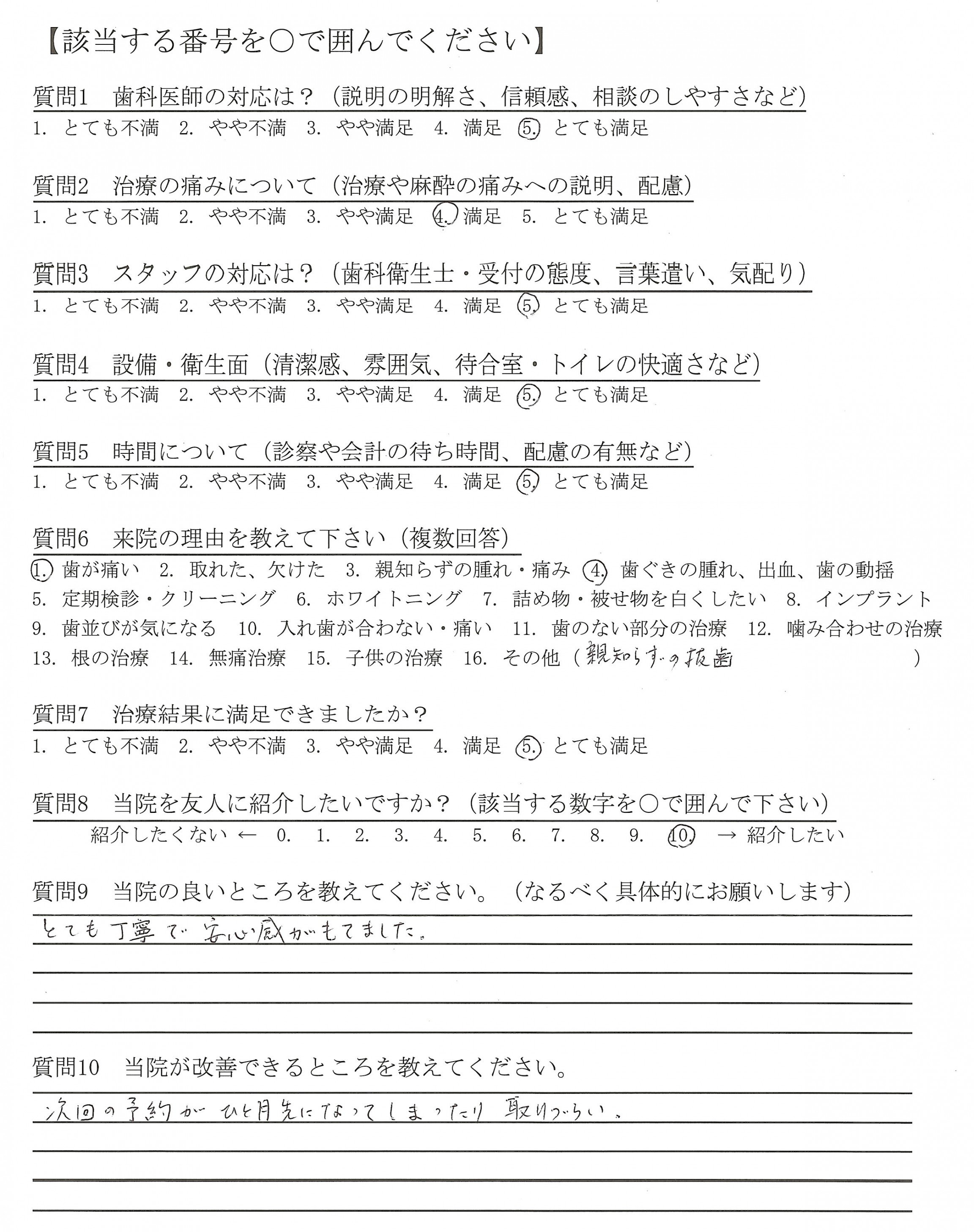 【該当する番号を○で囲んでください】

質問1　歯科医師の対応は？（説明の明解さ、信頼感、相談のしやすさなど）
1. とても不満　2. やや不満　3. やや満足　4. 満足　5. とても満足

質問2　治療の痛みについて（治療や麻酔の痛みへの説明、配慮）
1. とても不満　2. やや不満　3. やや満足　4. 満足　5. とても満足

質問3　スタッフの対応は？（歯科衛生士・受付の態度、言葉遣い、気配り）
1. とても不満　2. やや不満　3. やや満足　4. 満足　5. とても満足

質問4　設備・衛生面（清潔感、雰囲気、待合室・トイレの快適さなど）
1. とても不満　2. やや不満　3. やや満足　4. 満足　5. とても満足

質問5　時間について（診察や会計の待ち時間、配慮の有無など）
1. とても不満　2. やや不満　3. やや満足　4. 満足　5. とても満足

質問6　来院の理由を教えて下さい（複数回答）
1. 歯が痛い　2. 取れた、欠けた　3. 親知らずの腫れ・痛み　4. 歯ぐきの腫れ、出血、歯の動揺
5. 定期検診・クリーニング　6. ホワイトニング　7. 詰め物・被せ物を白くしたい　8. インプラント
9. 歯並びが気になる　10. 入れ歯が合わない・痛い　11. 歯のない部分の治療　12. 噛み合わせの治療
13. 根の治療　14. 無痛治療　15. 子供の治療　16. その他（親知らずの抜歯　）

質問7　治療結果に満足できましたか？
1. とても不満　2. やや不満　3. やや満足　4. 満足　5. とても満足

質問8　当院を友人に紹介したいですか？（該当する数字を○で囲んで下さい）
紹介したくない ← 0. 1. 2. 3. 4. 5. 6. 7. 8. 9. 10. → 紹介したい

質問9　当院の良いところを教えてください。（なるべく具体的にお願いします）
とても丁寧で安心感がもてました。

質問10　当院が改善できるところを教えてください。
次回の予約がひと月先になってしまったり取りづらい。